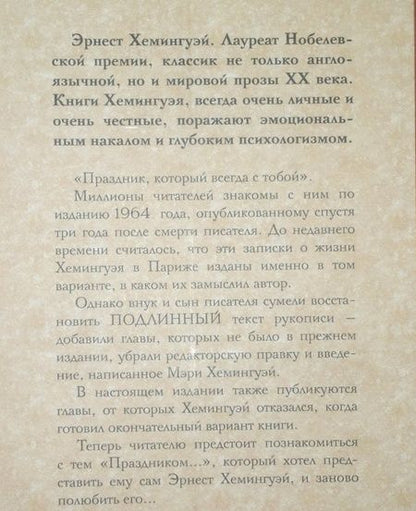 Эрнест Хемингуэй. Лауреат Нобелевской премии, классик не только англоязычной, но и мировой прозы XX века. Книги Хемингуэя, всегда очень личные и очень честные, поражают эмоциональным накалом и глубоким психологизмом.

«Праздник, который всегда с тобой».

Миллионы читателей знакомы с ним по изданию 1964 года, опубликованному спустя три года после смерти писателя. До недавнего времени считалось, что эти записки о жизни Хемингуэя в Париже изданы именно в том варианте, в каком их замыслил автор.

Однако внук и сын писателя сумели восстановить ПОДЛИННЫЙ текст рукописи — добавили главы, которых не было в прежнем издании, убрали редакторскую правку и введение, написанное Мэри Хемингуэй.

В настоящем издании также публикуются главы, от которых Хемингуэй отказался, когда готовил окончательный вариант книги.

Теперь читателю предстоит познакомиться с тем «Праздником...», который хотел представить ему сам Эрнест Хемингуэй, и заново полюбить его...